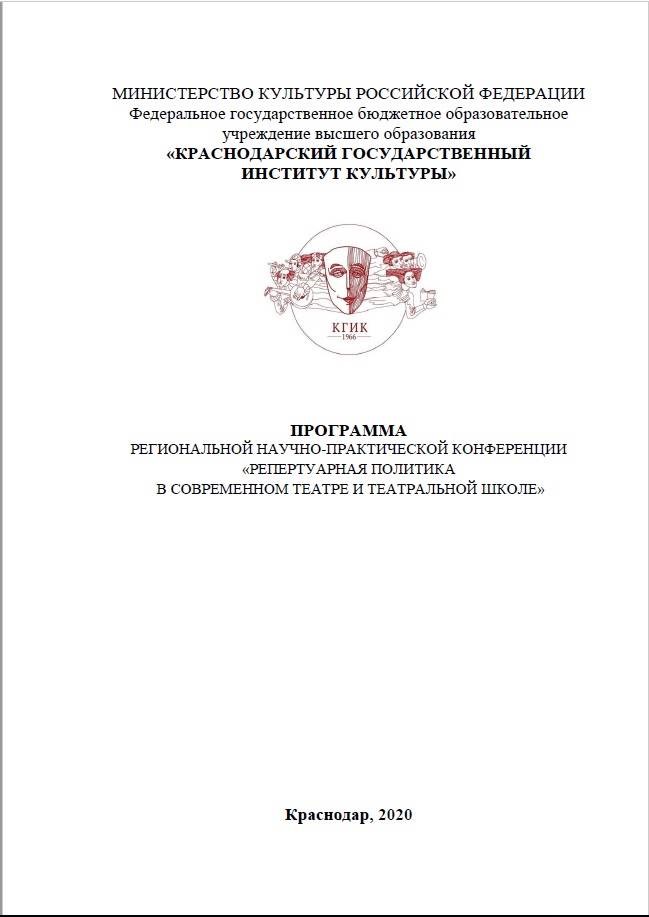 МИНИСТЕРСТВО КУЛЬТУРЫ РОССИЙСКОЙ ФЕДЕРАЦИИ
Федеральное государственное бюджетное образовательное учреждение высшего образования
«КРАСНОДАРСКИЙ ГОСУДАРСТВЕННЫЙ ИНСТИТУТ КУЛЬТУРЫ»

КГИК
1966

ПРОГРАММА
РЕГИОНАЛЬНОЙ НАУЧНО-ПРАКТИЧЕСКОЙ КОНФЕРЕНЦИИ
«РЕПЕРТУАРНАЯ ПОЛИТИКА
В СОВРЕМЕННОМ ТЕАТРЕ И ТЕАТРАЛЬНОЙ ШКОЛЕ»

Краснодар, 2020